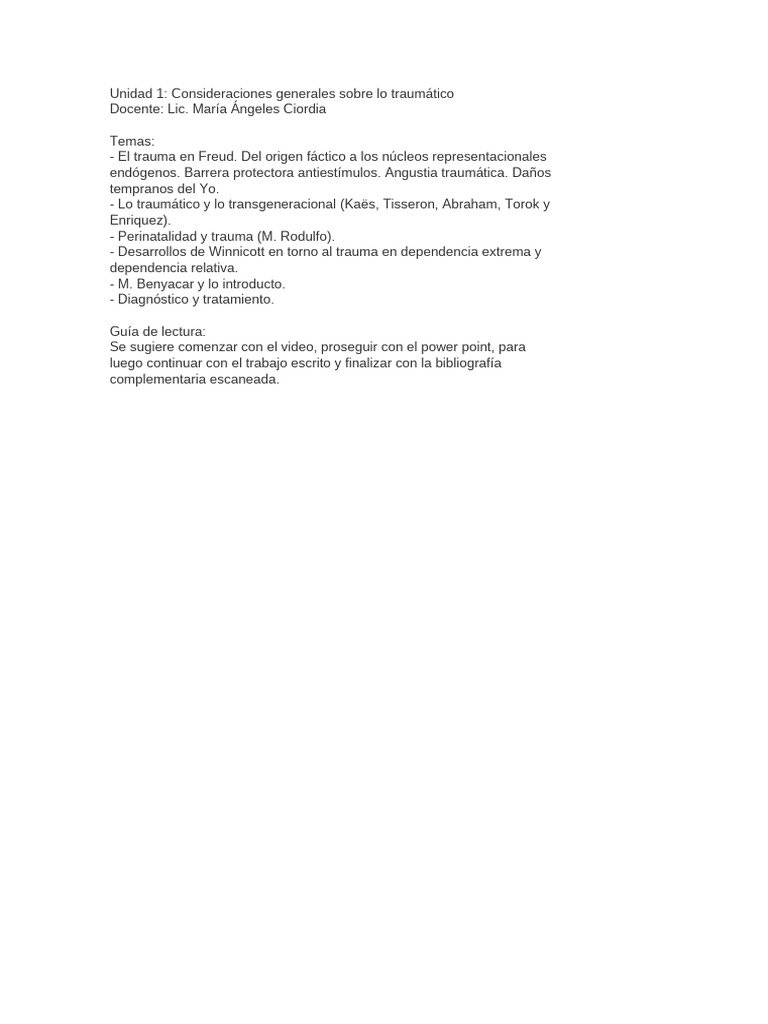 Unidad 1: Consideraciones generales sobre lo traumático
Docente: Lic. María Ángeles Ciordia

Temas:
- El trauma en Freud. Del origen fáctico a los núcleos representacionales endógenos. Barrera protectora antiestímulos. Angustia traumática. Daños tempranos del Yo.
- Lo traumático y lo transgeneracional (Kaës, Tisseron, Abraham, Torok y Enriquez).
- Perinatalidad y trauma (M. Rodulfo).
- Desarrollos de Winnicott en torno al trauma en dependencia extrema y dependencia relativa.
- M. Benyacar y lo introducto.
- Diagnóstico y tratamiento.

Guía de lectura:
Se sugiere comenzar con el video, proseguir con el power point, para luego continuar con el trabajo escrito y finalizar con la bibliografía complementaria escaneada.